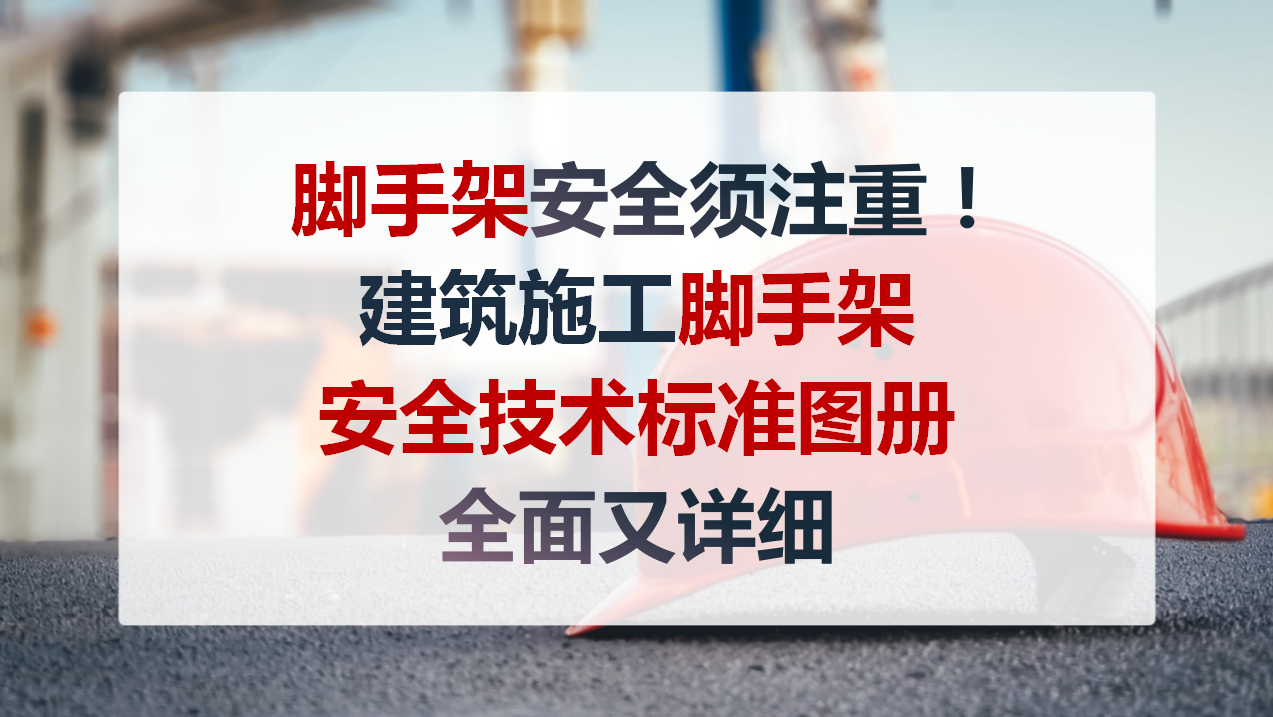 脚手架安全须注重！
建筑施工脚手架
安全技术标准图册
全面又详细